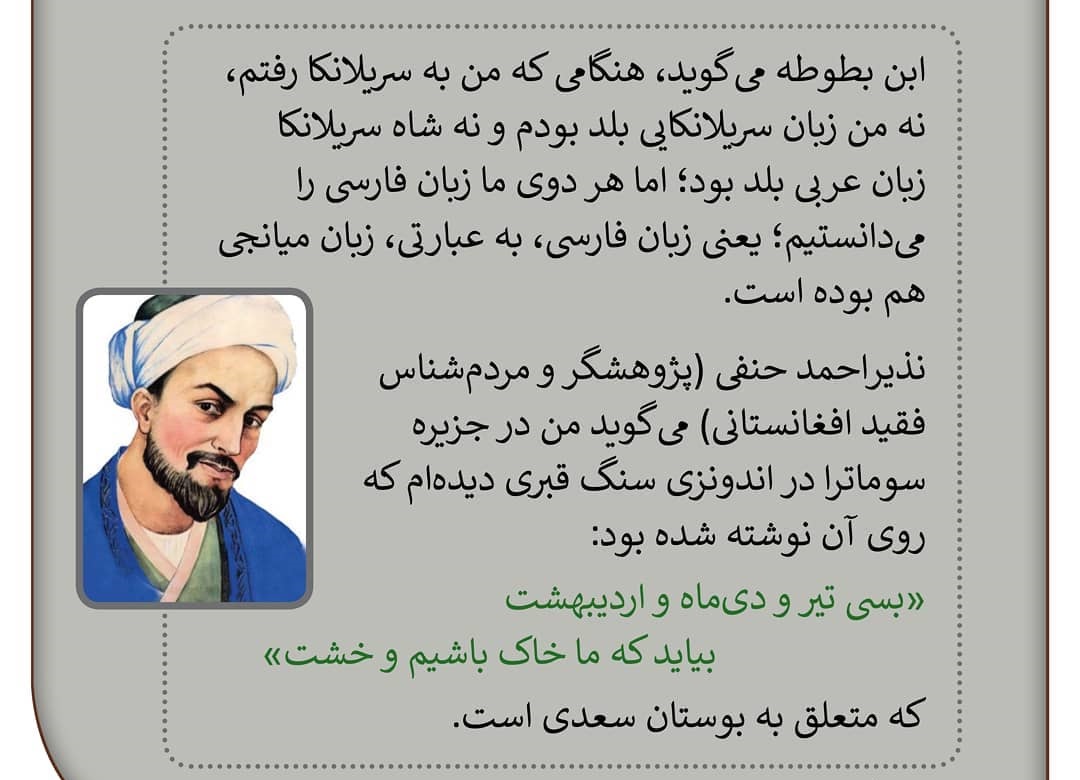 ابن بطوطه می‌گوید، هنگامی که من به سریلانکا رفتم، نه من زبان سریلانکایی بلد بودم و نه شاه سریلانکا زبان عربی بلد بود؛ اما هر دوی ما زبان فارسی را می‌دانستیم؛ یعنی زبان فارسی، به عبارتی، زبان میانجی هم بوده است.

نذیراحمد حنفی (پژوهشگر و مردم‌شناس فقید افغانستانی) می‌گوید من در جزیره سوماترا در اندونزی سنگ قبری دیده‌ام که روی آن نوشته شده بود:

«بسی تیر و دی‌ماه و اردیبهشت
بیاید که ما خاک باشیم و خشت»

که متعلق به بوستان سعدی است.